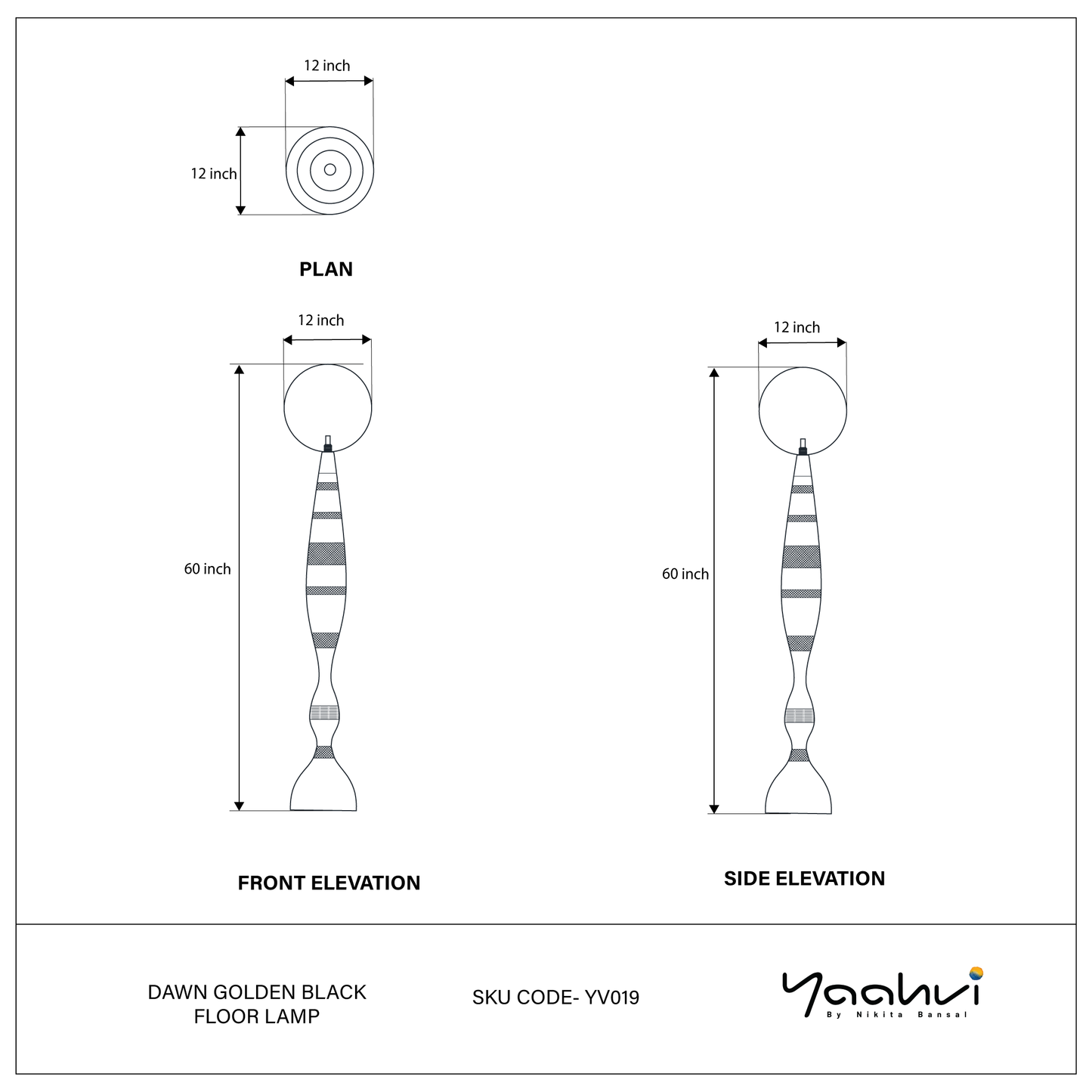 12 inch

12 inch

PLAN

12 inch

60 inch

FRONT ELEVATION

12 inch

60 inch

SIDE ELEVATION

DAWN GOLDEN BLACK FLOOR LAMP

SKU CODE- YV019

Yaahvi
By Nikita Bansal